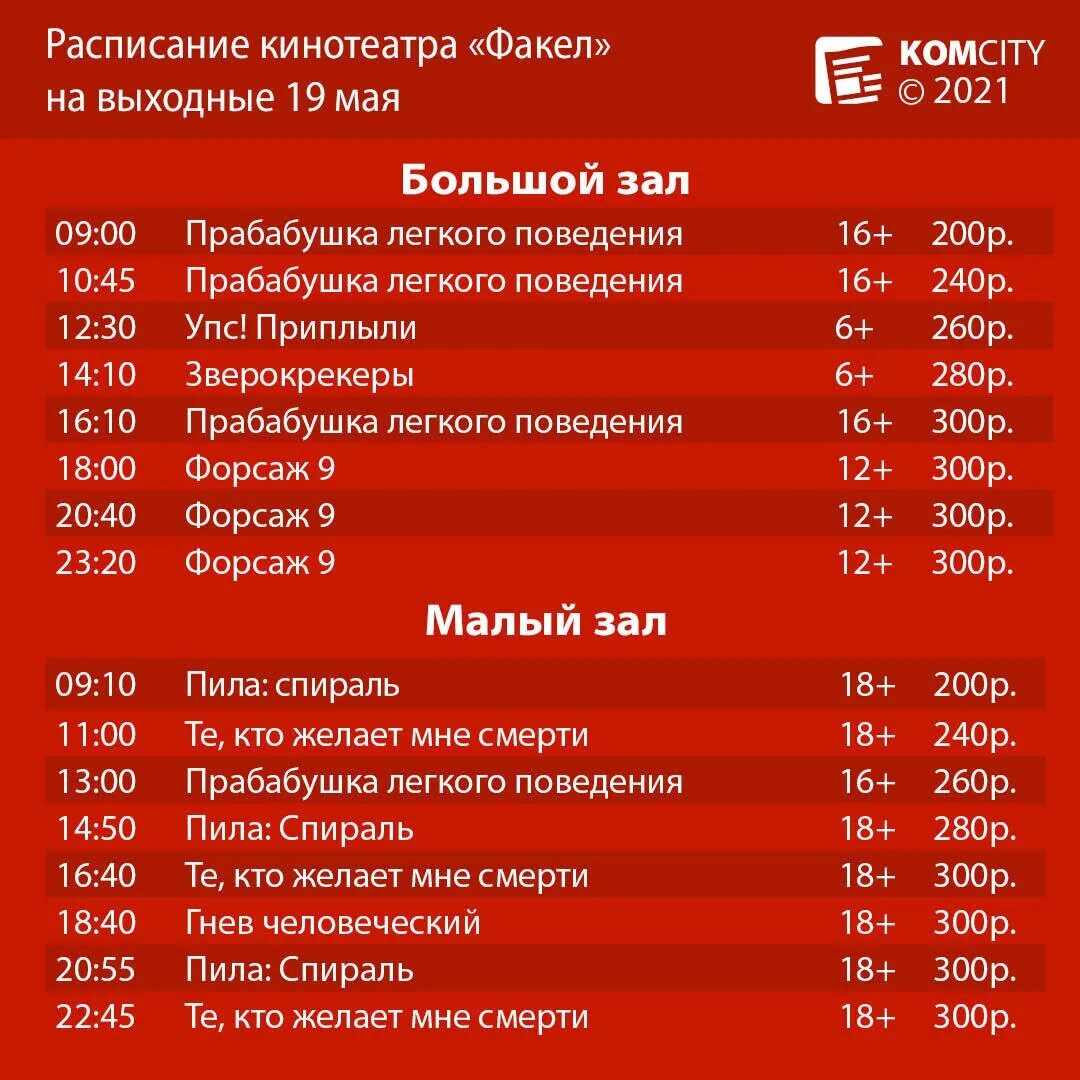 Расписание кинотеатра «Факел»
на выходные 19 мая

KOMCITY
© 2021

Большой зал

| 09:00 | Прабабушка легкого поведения | 16+ | 200р. |
|---|---|---|---|
| 10:45 | Прабабушка легкого поведения | 16+ | 240р. |
| 12:30 | Упс! Приплыли | 6+ | 260р. |
| 14:10 | Зверокрекеры | 6+ | 280р. |
| 16:10 | Прабабушка легкого поведения | 16+ | 300р. |
| 18:00 | Форсаж 9 | 12+ | 300р. |
| 20:40 | Форсаж 9 | 12+ | 300р. |
| 23:20 | Форсаж 9 | 12+ | 300р. |

Малый зал

| 09:10 | Пила: спираль | 18+ | 200р. |
|---|---|---|---|
| 11:00 | Те, кто желает мне смерти | 18+ | 240р. |
| 13:00 | Прабабушка легкого поведения | 16+ | 260р. |
| 14:50 | Пила: Спираль | 18+ | 280р. |
| 16:40 | Те, кто желает мне смерти | 18+ | 300р. |
| 18:40 | Гнев человеческий | 18+ | 300р. |
| 20:55 | Пила: Спираль | 18+ | 300р. |
| 22:45 | Те, кто желает мне смерти | 18+ | 300р. |